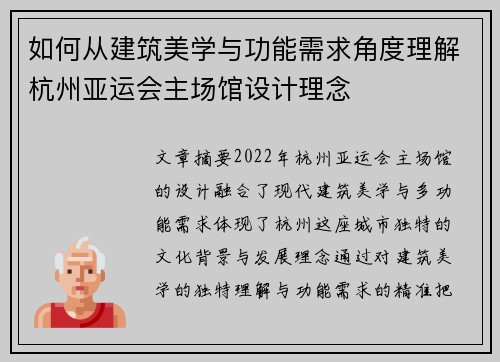 如何从建筑美学与功能需求角度理解杭州亚运会主场馆设计理念

文章摘要2022年杭州亚运会主场馆的设计融合了现代建筑美学与多功能需求体现了杭州这座城市独特的文化背景与发展理念通过对建筑美学的独特理解与功能需求的精准把